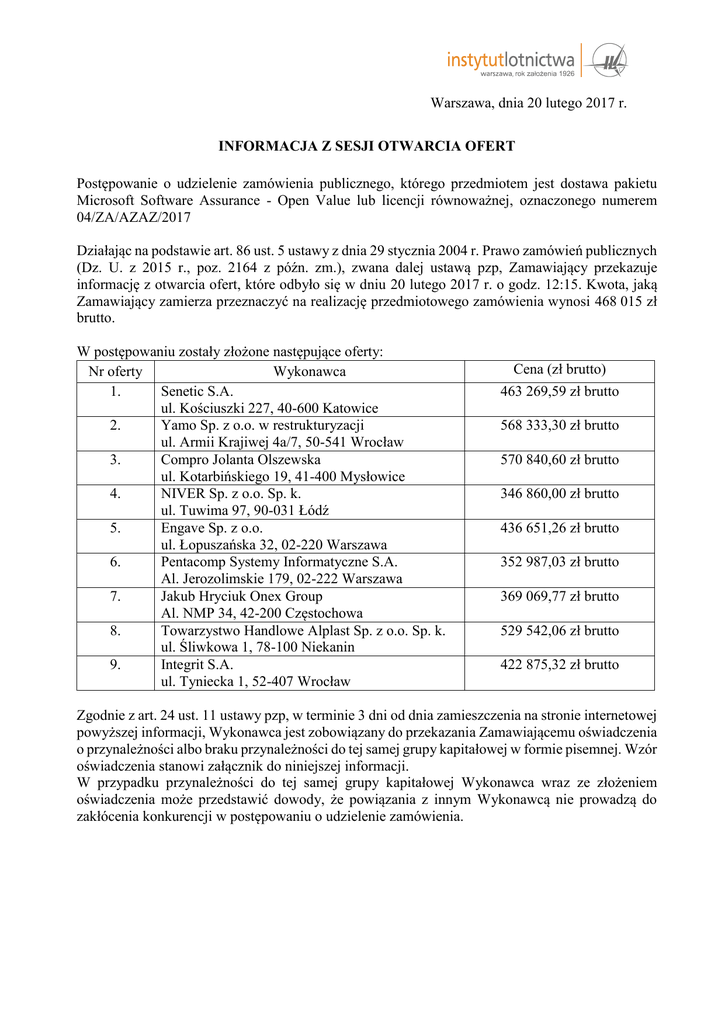 instytutlotnictwa
warszawa, rok założenia 1926

Warszawa, dnia 20 lutego 2017 r.

INFORMACJA Z SESJI OTWARCIA OFERT

Postępowanie o udzielenie zamówienia publicznego, którego przedmiotem jest dostawa pakietu Microsoft Software Assurance - Open Value lub licencji równoważnej, oznaczonego numerem 04/ZA/AZAZ/2017

Działając na podstawie art. 86 ust. 5 ustawy z dnia 29 stycznia 2004 r. Prawo zamówień publicznych (Dz. U. z 2015 r., poz. 2164 z późn. zm.), zwana dalej ustawą pzp, Zamawiający przekazuje informację z otwarcia ofert, które odbyło się w dniu 20 lutego 2017 r. o godz. 12:15. Kwota, jaką Zamawiający zamierza przeznaczyć na realizację przedmiotowego zamówienia wynosi 468 015 zł brutto.

W postępowaniu zostały złożone następujące oferty:

| Nr oferty | Wykonawca | Cena (zł brutto) |
|---|---|---|
| 1. | Senetic S.A. ul. Kościuszki 227, 40-600 Katowice | 463 269,59 zł brutto |
| 2. | Yamo Sp. z o.o. w restrukturyzacji ul. Armii Krajiwej 4a/7, 50-541 Wrocław | 568 333,30 zł brutto |
| 3. | Compro Jolanta Olszewska ul. Kotarbińskiego 19, 41-400 Mysłowice | 570 840,60 zł brutto |
| 4. | NIVER Sp. z o.o. Sp. k. ul. Tuwima 97, 90-031 Łódź | 346 860,00 zł brutto |
| 5. | Engave Sp. z o.o. ul. Łopuszańska 32, 02-220 Warszawa | 436 651,26 zł brutto |
| 6. | Pentacomp Systemy Informatyczne S.A. Al. Jerozolimskie 179, 02-222 Warszawa | 352 987,03 zł brutto |
| 7. | Jakub Hryciuk Onex Group Al. NMP 34, 42-200 Częstochowa | 369 069,77 zł brutto |
| 8. | Towarzystwo Handlowe Alplast Sp. z o.o. Sp. k. ul. Śliwkowa 1, 78-100 Niekanin | 529 542,06 zł brutto |
| 9. | Integrit S.A. ul. Tyniecka 1, 52-407 Wrocław | 422 875,32 zł brutto |

Zgodnie z art. 24 ust. 11 ustawy pzp, w terminie 3 dni od dnia zamieszczenia na stronie internetowej powyższej informacji, Wykonawca jest zobowiązany do przekazania Zamawiającemu oświadczenia o przynależności albo braku przynależności do tej samej grupy kapitałowej w formie pisemnej. Wzór oświadczenia stanowi załącznik do niniejszej informacji.
W przypadku przynależności do tej samej grupy kapitałowej Wykonawca wraz ze złożeniem oświadczenia może przedstawić dowody, że powiązania z innym Wykonawcą nie prowadzą do zakłócenia konkurencji w postępowaniu o udzielenie zamówienia.